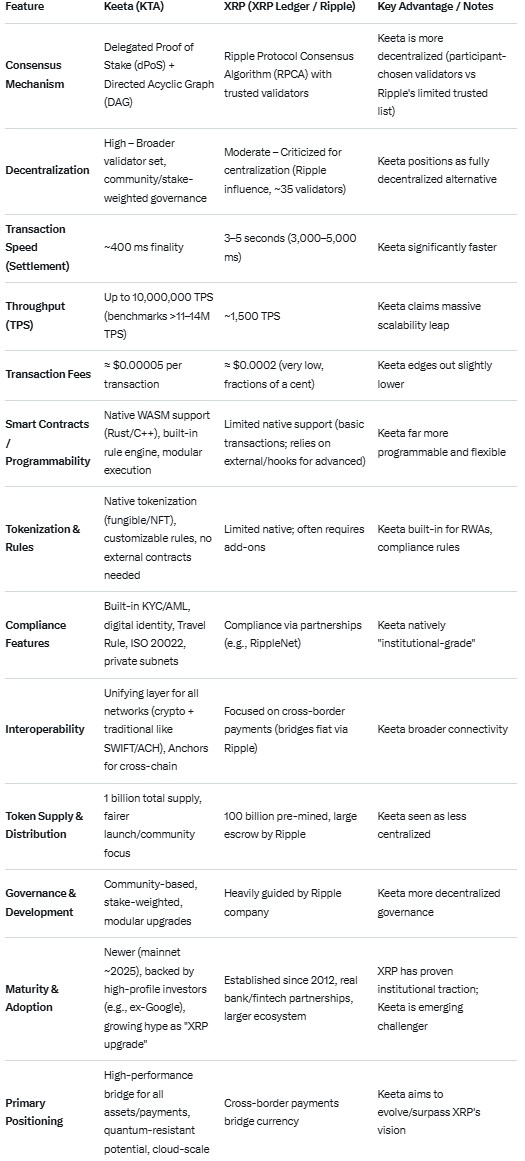 | Feature | Keeta (KTA) | XRP (XRP Ledger / Ripple) | Key Advantage / Notes |
|---|---|---|---|
| Consensus Mechanism | Delegated Proof of Stake (dPoS) + Directed Acyclic Graph (DAG) | Ripple Protocol Consensus Algorithm (RPCA) with trusted validators | Keeta is more decentralized (participant-chosen validators vs Ripple's limited trusted list) |
| Decentralization | High – Broader validator set, community/stake-weighted governance | Moderate – Criticized for centralization (Ripple influence, ~35 validators) | Keeta positions as fully decentralized alternative |
| Transaction Speed (Settlement) | ~400 ms finality | 3–5 seconds (3,000–5,000 ms) | Keeta significantly faster |
| Throughput (TPS) | Up to 10,000,000 TPS (benchmarks >11–14M TPS) | ~1,500 TPS | Keeta claims massive scalability leap |
| Transaction Fees | ≈ $0.00005 per transaction | ≈ $0.0002 (very low, fractions of a cent) | Keeta edges out slightly lower |
| Smart Contracts / Programmability | Native WASM support (Rust/C++), built-in rule engine, modular execution | Limited native support (basic transactions; relies on external/hooks for advanced) | Keeta far more programmable and flexible |
| Tokenization & Rules | Native tokenization (fungible/NFT), customizable rules, no external contracts needed | Limited native; often requires add-ons | Keeta built-in for RWAs, compliance rules |
| Compliance Features | Built-in KYC/AML, digital identity, Travel Rule, ISO 20022, private subnets | Compliance via partnerships (e.g., RippleNet) | Keeta natively "institutional-grade" |
| Interoperability | Unifying layer for all networks (crypto + traditional like SWIFT/ACH), Anchors for cross-chain | Focused on cross-border payments (bridges fiat via Ripple) | Keeta broader connectivity |
| Token Supply & Distribution | 1 billion total supply, fairer launch/community focus | 100 billion pre-mined, large escrow by Ripple | Keeta seen as less centralized |
| Governance & Development | Community-based, stake-weighted, modular upgrades | Heavily guided by Ripple company | Keeta more decentralized governance |
| Maturity & Adoption | Newer (mainnet ~2025), backed by high-profile investors (e.g., ex-Google), growing hype as "XRP upgrade" | Established since 2012, real bank/fintech partnerships, larger ecosystem | XRP has proven institutional traction; Keeta is emerging challenger |
| Primary Positioning | High-performance bridge for all assets/payments, quantum-resistant potential, cloud-scale | Cross-border payments bridge currency | Keeta aims to evolve/surpass XRP's vision |